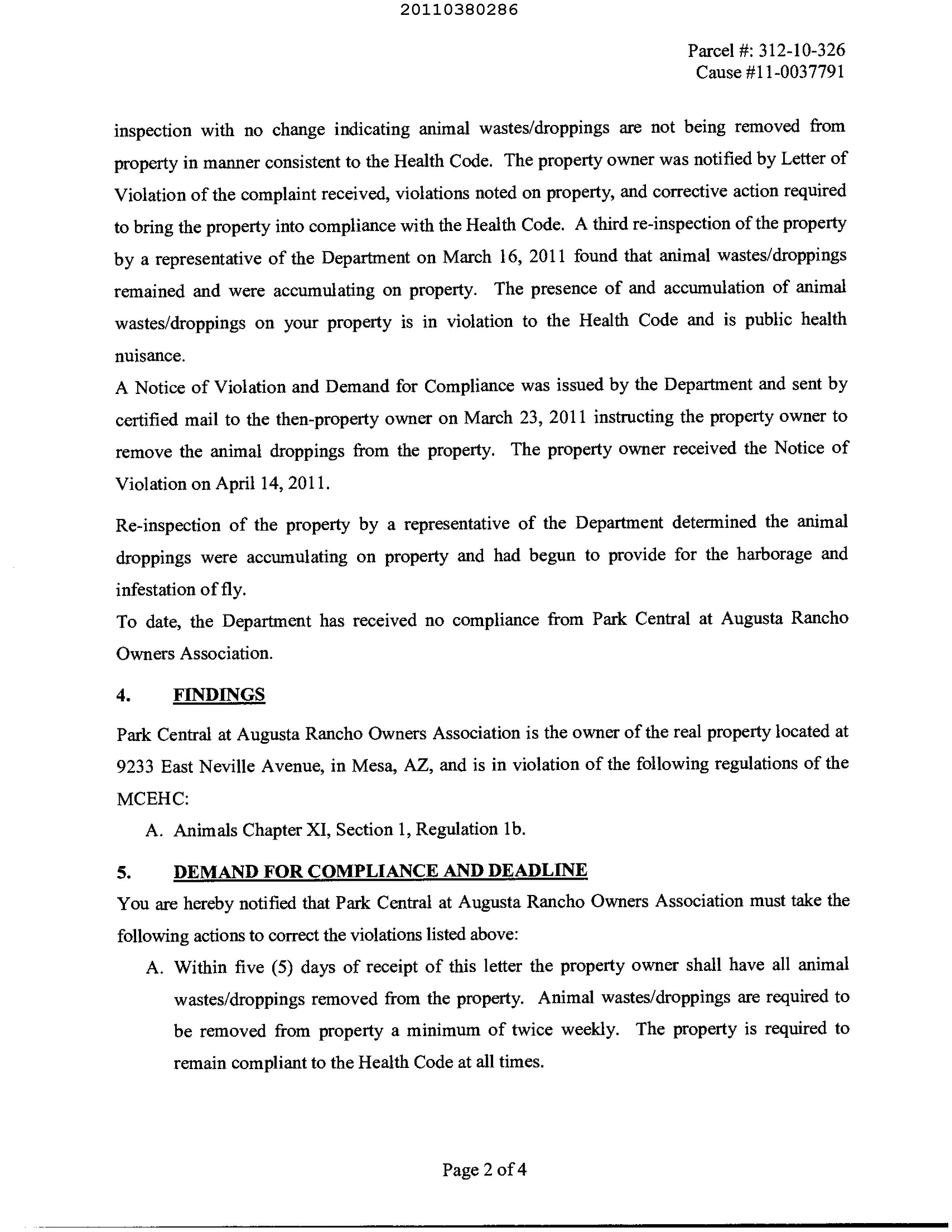 20110380286

Parcel #: 312-10-326
Cause #11-0037791

inspection with no change indicating animal wastes/droppings are not being removed from property in manner consistent to the Health Code. The property owner was notified by Letter of Violation of the complaint received, violations noted on property, and corrective action required to bring the property into compliance with the Health Code. A third re-inspection of the property by a representative of the Department on March 16, 2011 found that animal wastes/droppings remained and were accumulating on property. The presence of and accumulation of animal wastes/droppings on your property is in violation to the Health Code and is public health nuisance.

A Notice of Violation and Demand for Compliance was issued by the Department and sent by certified mail to the then-property owner on March 23, 2011 instructing the property owner to remove the animal droppings from the property. The property owner received the Notice of Violation on April 14, 2011.

Re-inspection of the property by a representative of the Department determined the animal droppings were accumulating on property and had begun to provide for the harborage and infestation of fly.

To date, the Department has received no compliance from Park Central at Augusta Rancho Owners Association.

4. FINDINGS

Park Central at Augusta Rancho Owners Association is the owner of the real property located at 9233 East Neville Avenue, in Mesa, AZ, and is in violation of the following regulations of the MCEHC:

A. Animals Chapter XI, Section 1, Regulation 1b.

5. DEMAND FOR COMPLIANCE AND DEADLINE

You are hereby notified that Park Central at Augusta Rancho Owners Association must take the following actions to correct the violations listed above:

A. Within five (5) days of receipt of this letter the property owner shall have all animal wastes/droppings removed from the property. Animal wastes/droppings are required to be removed from property a minimum of twice weekly. The property is required to remain compliant to the Health Code at all times.

Page 2 of 4